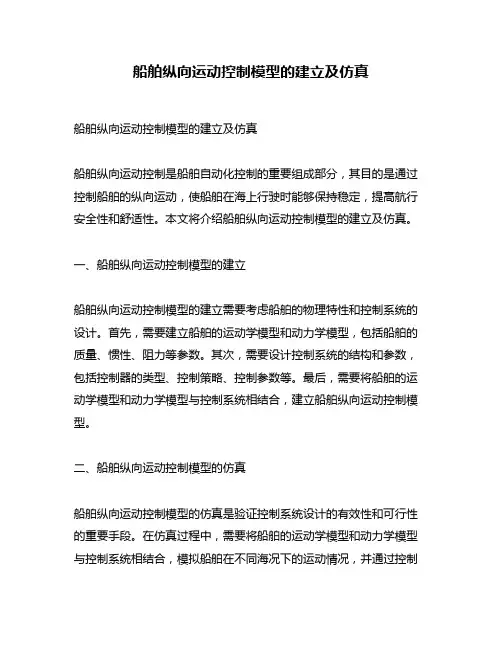 船舶纵向运动控制模型的建立及仿真

船舶纵向运动控制模型的建立及仿真

船舶纵向运动控制是船舶自动化控制的重要组成部分，其目的是通过控制船舶的纵向运动，使船舶在海上行驶时能够保持稳定，提高航行安全性和舒适性。本文将介绍船舶纵向运动控制模型的建立及仿真。

一、船舶纵向运动控制模型的建立

船舶纵向运动控制模型的建立需要考虑船舶的物理特性和控制系统的设计。首先，需要建立船舶的运动学模型和动力学模型，包括船舶的质量、惯性、阻力等参数。其次，需要设计控制系统的结构和参数，包括控制器的类型、控制策略、控制参数等。最后，需要将船舶的运动学模型和动力学模型与控制系统相结合，建立船舶纵向运动控制模型。

二、船舶纵向运动控制模型的仿真

船舶纵向运动控制模型的仿真是验证控制系统设计的有效性和可行性的重要手段。在仿真过程中，需要将船舶的运动学模型和动力学模型与控制系统相结合，模拟船舶在不同海况下的运动情况，并通过控制